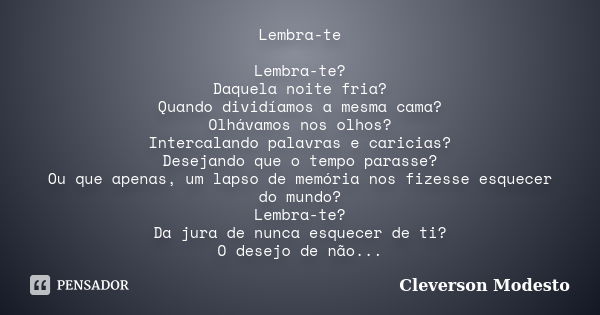 Lembra-te

Lembra-te?
Daquela noite fria?
Quando dividíamos a mesma cama?
Olhávamos nos olhos?
Intercalando palavras e caricias?
Desejando que o tempo parasse?
Ou que apenas, um lapso de memória nos fizesse esquecer do mundo?
Lembra-te?
Da jura de nunca esquecer de ti?
O desejo de não...

PENSADOR

Cleverson Modesto